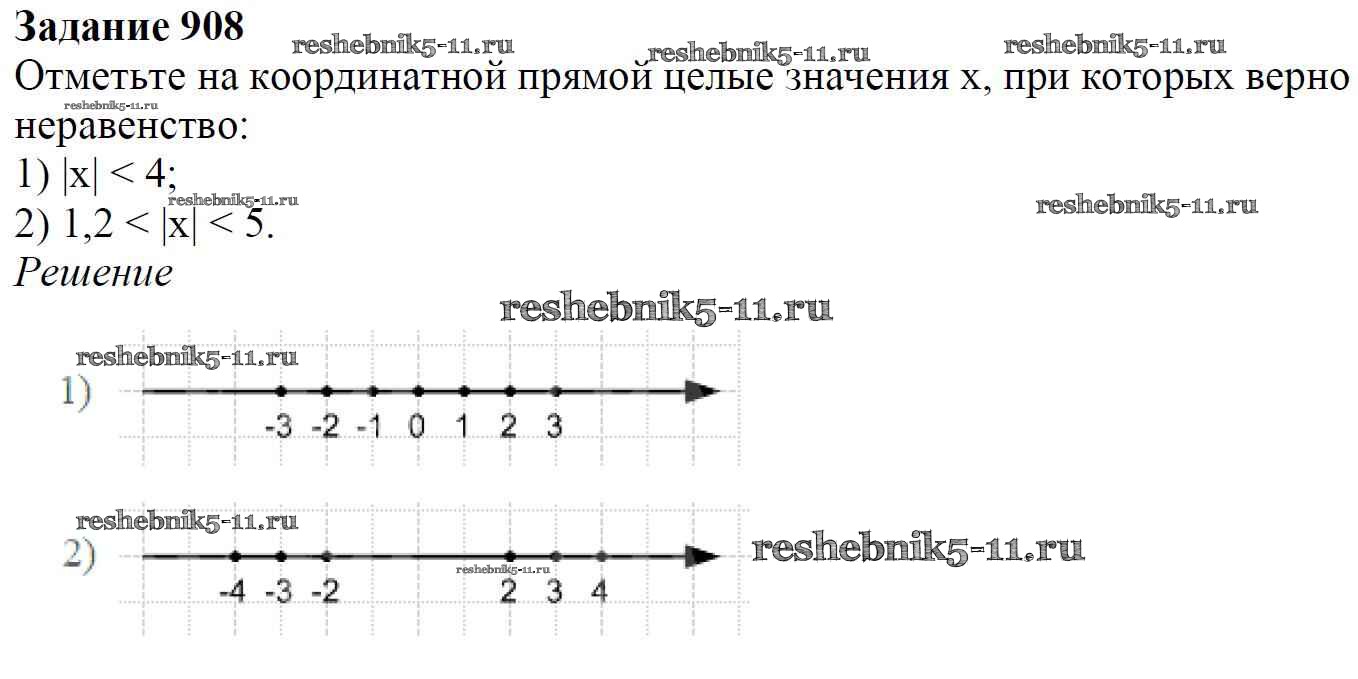 Задание 908

Отметьте на координатной прямой целые значения x, при которых верно неравенство:

1) $|x| < 4$;
2) $1,2 < |x| < 5$.

Решение

1)
-3 -2 -1 0 1 2 3

2)
-4 -3 -2 2 3 4

reshebnik5-11.ru